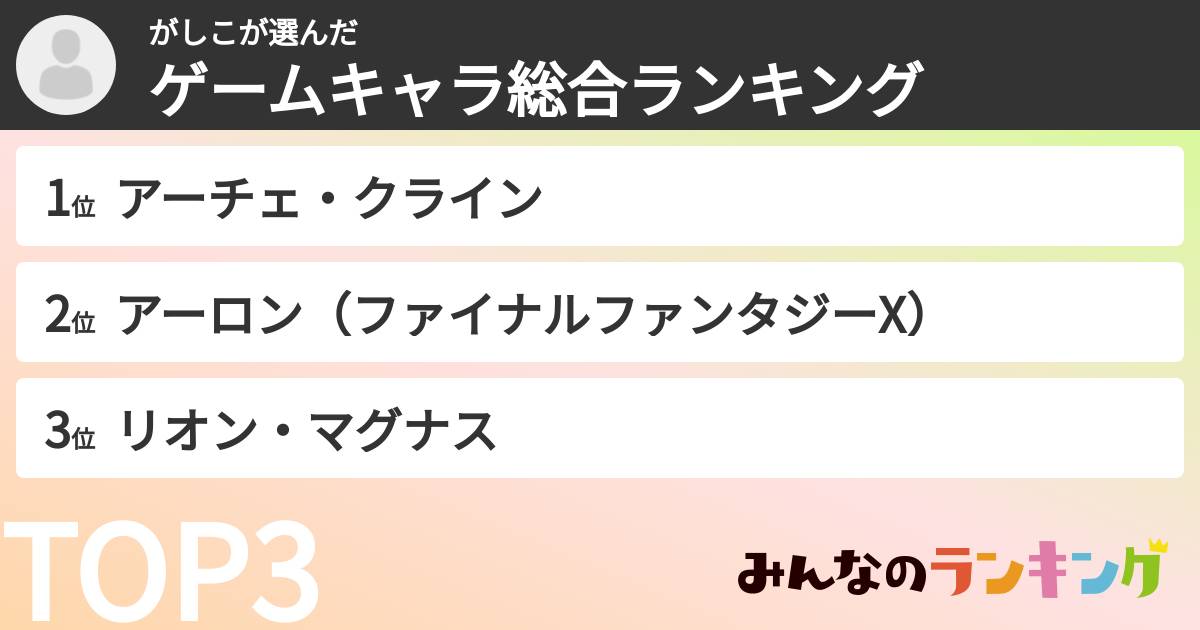 がしこが選んだ
ゲームキャラ総合ランキング

1位 アーチェ・クライン

2位 アーロン（ファイナルファンタジーX）

3位 リオン・マグナス

TOP3

みんなのランキング